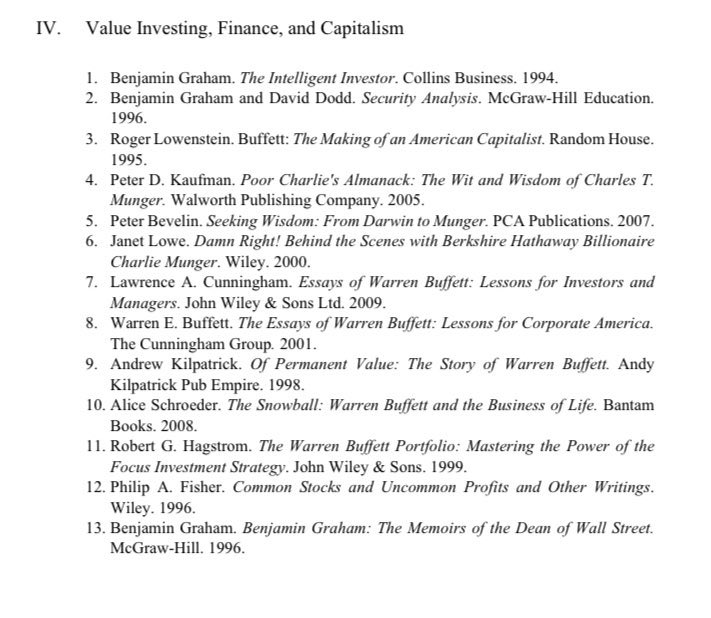 IV. Value Investing, Finance, and Capitalism

1. Benjamin Graham. The Intelligent Investor. Collins Business. 1994.
2. Benjamin Graham and David Dodd. Security Analysis. McGraw-Hill Education. 1996.
3. Roger Lowenstein. Buffett: The Making of an American Capitalist. Random House. 1995.
4. Peter D. Kaufman. Poor Charlie's Almanack: The Wit and Wisdom of Charles T. Munger. Walworth Publishing Company. 2005.
5. Peter Bevelin. Seeking Wisdom: From Darwin to Munger. PCA Publications. 2007.
6. Janet Lowe. Damn Right! Behind the Scenes with Berkshire Hathaway Billionaire Charlie Munger. Wiley. 2000.
7. Lawrence A. Cunningham. Essays of Warren Buffett: Lessons for Investors and Managers. John Wiley & Sons Ltd. 2009.
8. Warren E. Buffett. The Essays of Warren Buffett: Lessons for Corporate America. The Cunningham Group. 2001.
9. Andrew Kilpatrick. Of Permanent Value: The Story of Warren Buffett. Andy Kilpatrick Pub Empire. 1998.
10. Alice Schroeder. The Snowball: Warren Buffett and the Business of Life. Bantam Books. 2008.
11. Robert G. Hagstrom. The Warren Buffett Portfolio: Mastering the Power of the Focus Investment Strategy. John Wiley & Sons. 1999.
12. Philip A. Fisher. Common Stocks and Uncommon Profits and Other Writings. Wiley. 1996.
13. Benjamin Graham. Benjamin Graham: The Memoirs of the Dean of Wall Street. McGraw-Hill. 1996.